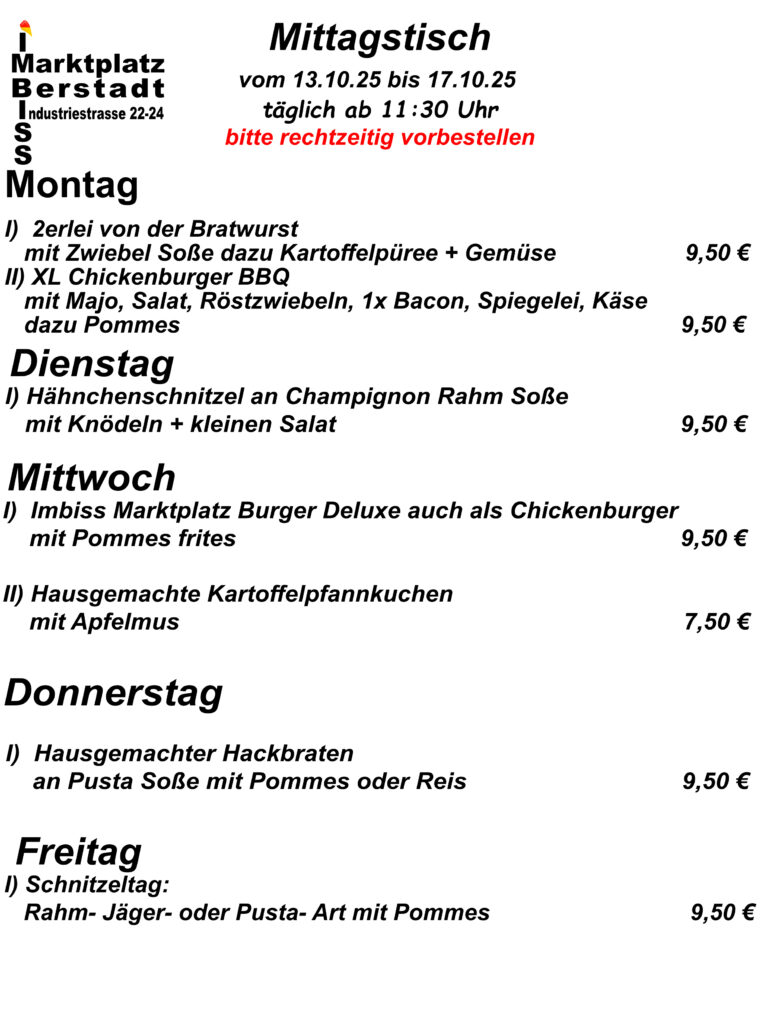 I
Marktplatz
Berstadt
Industriestrasse 22-24
S
S

Mittagstisch
vom 13.10.25 bis 17.10.25
täglich ab 11:30 Uhr
bitte rechtzeitig vorbestellen

Montag
I) 2erlei von der Bratwurst
mit Zwiebel Soße dazu Kartoffelpüree + Gemüse 9,50 €
II) XL Chickenburger BBQ
mit Majo, Salat, Röstzwiebeln, 1x Bacon, Spiegelei, Käse
dazu Pommes 9,50 €

Dienstag
I) Hähnchenschnitzel an Champignon Rahm Soße
mit Knödeln + kleinen Salat 9,50 €

Mittwoch
I) Imbiss Marktplatz Burger Deluxe auch als Chickenburger
mit Pommes frites 9,50 €

II) Hausgemachte Kartoffelpfannkuchen
mit Apfelmus 7,50 €

Donnerstag
I) Hausgemachter Hackbraten
an Pusta Soße mit Pommes oder Reis 9,50 €

Freitag
I) Schnitzeltag:
Rahm- Jäger- oder Pusta- Art mit Pommes 9,50 €